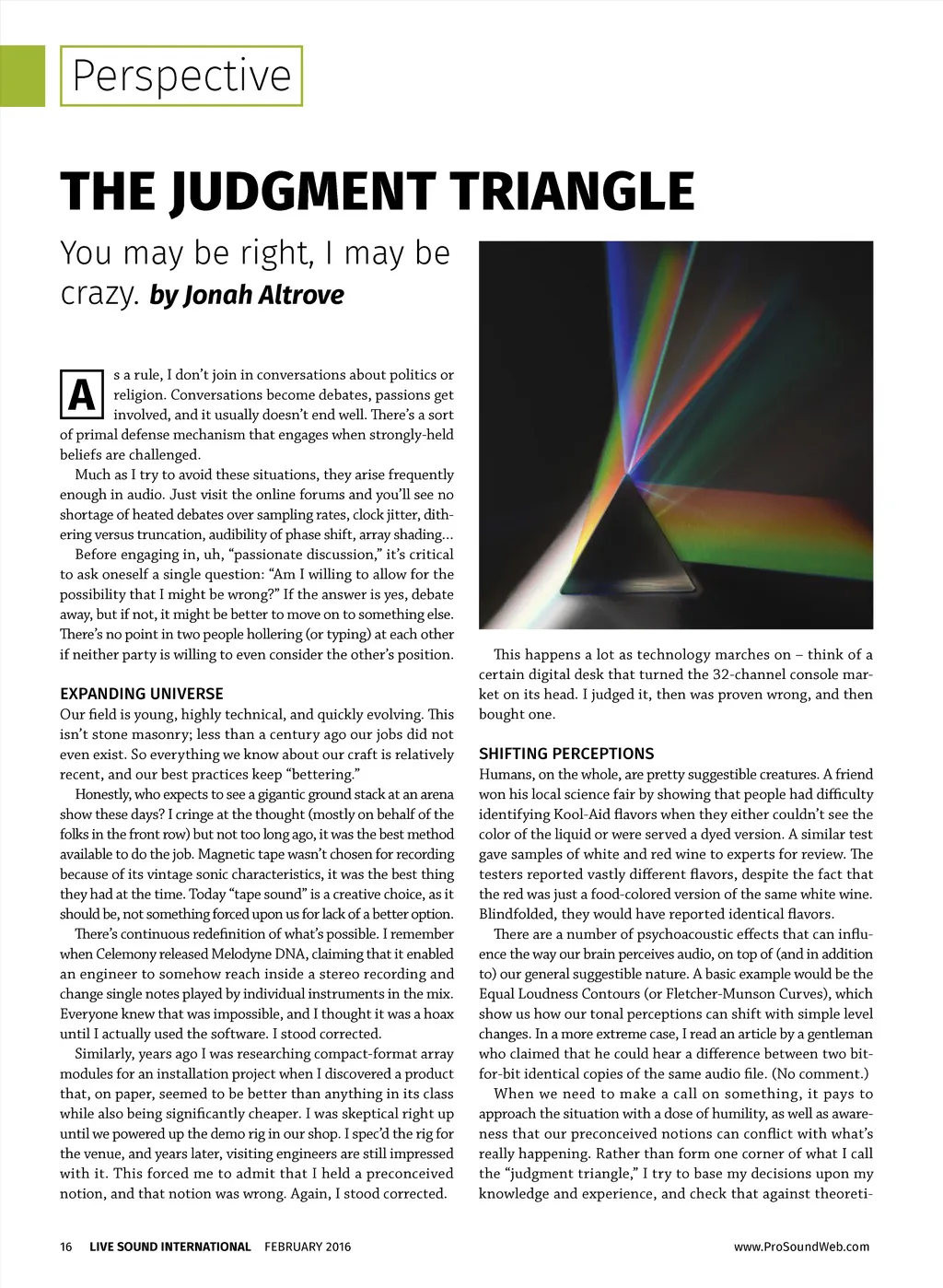 Perspective

THE JUDGMENT TRIANGLE

You may be right, I may be crazy. by Jonah Altrove

As a rule, I don't join in conversations about politics or religion. Conversations become debates, passions get involved, and it usually doesn't end well. There's a sort of primal defense mechanism that engages when strongly-held beliefs are challenged.

Much as I try to avoid these situations, they arise frequently enough in audio. Just visit the online forums and you'll see no shortage of heated debates over sampling rates, clock jitter, dithering versus truncation, audibility of phase shift, array shading…

Before engaging in, uh, "passionate discussion," it's critical to ask oneself a single question: "Am I willing to allow for the possibility that I might be wrong?" If the answer is yes, debate away, but if not, it might be better to move on to something else. There's no point in two people hollering (or typing) at each other if neither party is willing to even consider the other's position.

EXPANDING UNIVERSE

Our field is young, highly technical, and quickly evolving. This isn't stone masonry; less than a century ago our jobs did not even exist. So everything we know about our craft is relatively recent, and our best practices keep "bettering."

Honestly, who expects to see a gigantic ground stack at an arena show these days? I cringe at the thought (mostly on behalf of the folks in the front row) but not too long ago, it was the best method available to do the job. Magnetic tape wasn't chosen for recording because of its vintage sonic characteristics, it was the best thing they had at the time. Today "tape sound" is a creative choice, as it should be, not something forced upon us for lack of a better option.

There's continuous redefinition of what's possible. I remember when Celemony released Melodyne DNA, claiming that it enabled an engineer to somehow reach inside a stereo recording and change single notes played by individual instruments in the mix. Everyone knew that was impossible, and I thought it was a hoax until I actually used the software. I stood corrected.

Similarly, years ago I was researching compact-format array modules for an installation project when I discovered a product that, on paper, seemed to be better than anything in its class while also being significantly cheaper. I was skeptical right up until we powered up the demo rig in our shop. I spec'd the rig for the venue, and years later, visiting engineers are still impressed with it. This forced me to admit that I held a preconceived notion, and that notion was wrong. Again, I stood corrected.

This happens a lot as technology marches on – think of a certain digital desk that turned the 32-channel console market on its head. I judged it, then was proven wrong, and then bought one.

SHIFTING PERCEPTIONS

Humans, on the whole, are pretty suggestible creatures. A friend won his local science fair by showing that people had difficulty identifying Kool-Aid flavors when they either couldn't see the color of the liquid or were served a dyed version. A similar test gave samples of white and red wine to experts for review. The testers reported vastly different flavors, despite the fact that the red was just a food-colored version of the same white wine. Blindfolded, they would have reported identical flavors.

There are a number of psychoacoustic effects that can influence the way our brain perceives audio, on top of (and in addition to) our general suggestible nature. A basic example would be the Equal Loudness Contours (or Fletcher-Munson Curves), which show us how our tonal perceptions can shift with simple level changes. In a more extreme case, I read an article by a gentleman who claimed that he could hear a difference between two bit-for-bit identical copies of the same audio file. (No comment.)

When we need to make a call on something, it pays to approach the situation with a dose of humility, as well as awareness that our preconceived notions can conflict with what's really happening. Rather than form one corner of what I call the "judgment triangle," I try to base my decisions upon my knowledge and experience, and check that against theoreti-

16 LIVE SOUND INTERNATIONAL FEBRUARY 2016 www.ProSoundWeb.com